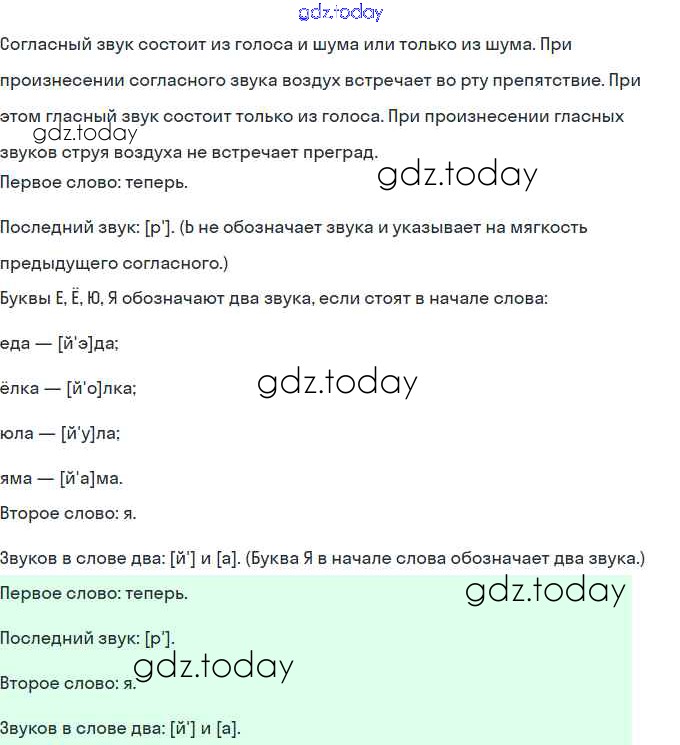 gdz.today

Согласный звук состоит из голоса и шума или только из шума. При произнесении согласного звука воздух встречает во рту препятствие. При этом гласный звук состоит только из голоса. При произнесении гласных звуков струя воздуха не встречает преград.

gdz.today

Первое слово: теперь.

gdz.today

Последний звук: [р']. (Ь не обозначает звука и указывает на мягкость предыдущего согласного.)

Буквы Е, Ё, Ю, Я обозначают два звука, если стоят в начале слова:

еда — [й'э]да;

ёлка — [й'о]лка;

gdz.today

юла — [й'у]ла;

яма — [й'а]ма.

Второе слово: я.

Звуков в слове два: [й'] и [а]. (Буква Я в начале слова обозначает два звука.)

Первое слово: теперь.

gdz.today

Последний звук: [р'].

gdz.today

Второе слово: я.

Звуков в слове два: [й'] и [а].